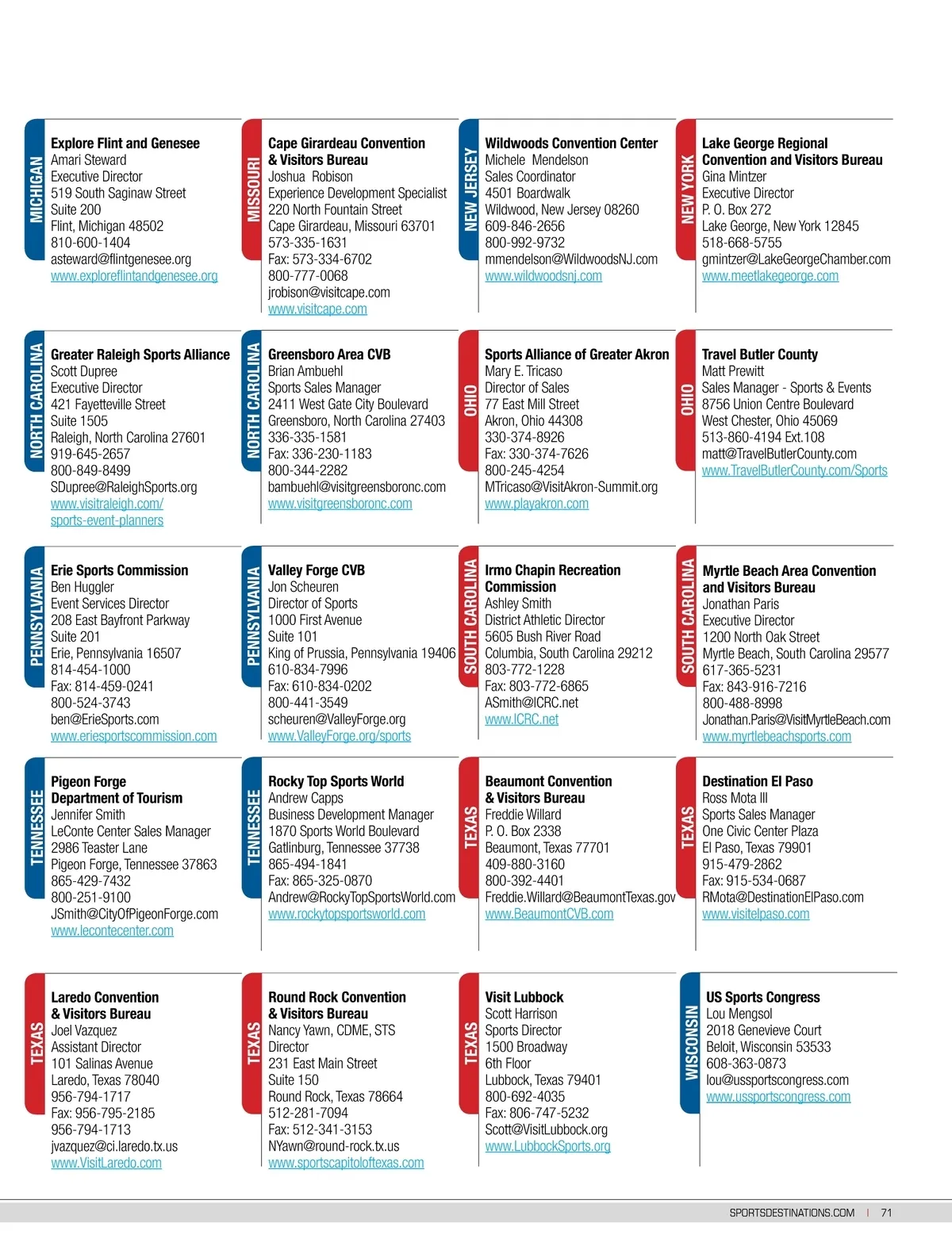 MICHIGAN

Explore Flint and Genesee
Amari Steward
Executive Director
519 South Saginaw Street
Suite 200
Flint, Michigan 48502
810-600-1404
asteward@flintgenesee.org
www.exploreflintandgenesee.org

MISSOURI

Cape Girardeau Convention & Visitors Bureau
Joshua Robison
Experience Development Specialist
220 North Fountain Street
Cape Girardeau, Missouri 63701
573-335-1631
Fax: 573-334-6702
800-777-0068
jrobison@visitcape.com
www.visitcape.com

NEW JERSEY

Wildwoods Convention Center
Michele Mendelson
Sales Coordinator
4501 Boardwalk
Wildwood, New Jersey 08260
609-846-2656
800-992-9732
mmendelson@WildwoodsNJ.com
www.wildwoodsnj.com

NEW YORK

Lake George Regional Convention and Visitors Bureau
Gina Mintzer
Executive Director
P. O. Box 272
Lake George, New York 12845
518-668-5755
gmintzer@LakeGeorgeChamber.com
www.meetlakegeorge.com

NORTH CAROLINA

Greater Raleigh Sports Alliance
Scott Dupree
Executive Director
421 Fayetteville Street
Suite 1505
Raleigh, North Carolina 27601
919-645-2657
800-849-8499
SDupree@RaleighSports.org
www.visitraleigh.com/sports-event-planners

NORTH CAROLINA

Greensboro Area CVB
Brian Ambuehl
Sports Sales Manager
2411 West Gate City Boulevard
Greensboro, North Carolina 27403
336-335-1581
Fax: 336-230-1183
800-344-2282
bambuehl@visitgreensboronc.com
www.visitgreensboronc.com

OHIO

Sports Alliance of Greater Akron
Mary E. Tricaso
Director of Sales
77 East Mill Street
Akron, Ohio 44308
330-374-8926
Fax: 330-374-7626
800-245-4254
MTricaso@VisitAkron-Summit.org
www.playakron.com

OHIO

Travel Butler County
Matt Prewitt
Sales Manager - Sports & Events
8756 Union Centre Boulevard
West Chester, Ohio 45069
513-860-4194 Ext.108
matt@TravelButlerCounty.com
www.TravelButlerCounty.com/Sports

PENNSYLVANIA

Erie Sports Commission
Ben Huggler
Event Services Director
208 East Bayfront Parkway
Suite 201
Erie, Pennsylvania 16507
814-454-1000
Fax: 814-459-0241
800-524-3743
ben@ErieSports.com
www.eriesportscommission.com

PENNSYLVANIA

Valley Forge CVB
Jon Scheuren
Director of Sports
1000 First Avenue
Suite 101
King of Prussia, Pennsylvania 19406
610-834-7996
Fax: 610-834-0202
800-441-3549
scheuren@ValleyForge.org
www.ValleyForge.org/sports

SOUTH CAROLINA

Irmo Chapin Recreation Commission
Ashley Smith
District Athletic Director
5605 Bush River Road
Columbia, South Carolina 29212
803-772-1228
Fax: 803-772-6865
ASmith@ICRC.net
www.ICRC.net

SOUTH CAROLINA

Myrtle Beach Area Convention and Visitors Bureau
Jonathan Paris
Executive Director
1200 North Oak Street
Myrtle Beach, South Carolina 29577
617-365-5231
Fax: 843-916-7216
800-488-8998
Jonathan.Paris@VisitMyrtleBeach.com
www.myrtlebeachsports.com

TENNESSEE

Pigeon Forge Department of Tourism
Jennifer Smith
LeConte Center Sales Manager
2986 Teaster Lane
Pigeon Forge, Tennessee 37863
865-429-7432
800-251-9100
JSmith@CityOfPigeonForge.com
www.lecontecenter.com

TENNESSEE

Rocky Top Sports World
Andrew Capps
Business Development Manager
1870 Sports World Boulevard
Gatlinburg, Tennessee 37738
865-494-1841
Fax: 865-325-0870
Andrew@RockyTopSportsWorld.com
www.rockytopsportsworld.com

TEXAS

Beaumont Convention & Visitors Bureau
Freddie Willard
P. O. Box 2338
Beaumont, Texas 77701
409-880-3160
800-392-4401
Freddie.Willard@BeaumontTexas.gov
www.BeaumontCVB.com

TEXAS

Destination El Paso
Ross Mota III
Sports Sales Manager
One Civic Center Plaza
El Paso, Texas 79901
915-479-2862
Fax: 915-534-0687
RMota@DestinationElPaso.com
www.visitelpaso.com

TEXAS

Laredo Convention & Visitors Bureau
Joel Vazquez
Assistant Director
101 Salinas Avenue
Laredo, Texas 78040
956-794-1717
Fax: 956-795-2185
956-794-1713
jvazquez@ci.laredo.tx.us
www.VisitLaredo.com

TEXAS

Round Rock Convention & Visitors Bureau
Nancy Yawn, CDME, STS
Director
231 East Main Street
Suite 150
Round Rock, Texas 78664
512-281-7094
Fax: 512-341-3153
NYawn@round-rock.tx.us
www.sportscapitoloftexas.com

TEXAS

Visit Lubbock
Scott Harrison
Sports Director
1500 Broadway
6th Floor
Lubbock, Texas 79401
800-692-4035
Fax: 806-747-5232
Scott@VisitLubbock.org
www.LubbockSports.org

WISCONSIN

US Sports Congress
Lou Mengsol
2018 Genevieve Court
Beloit, Wisconsin 53533
608-363-0873
lou@ussportscongress.com
www.ussportscongress.com

SPORTSDESTINATIONS.COM | 71